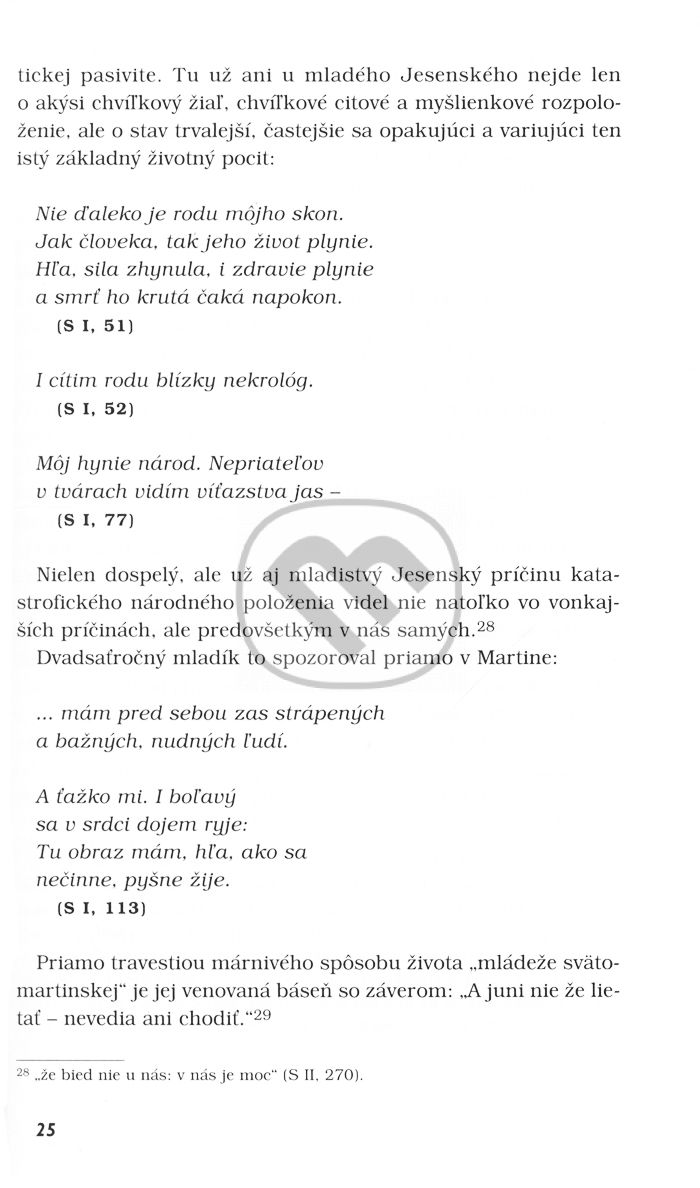 tickej pasivite. Tu už ani u mladého Jesenského nejde len o akýsi chvíľkový žiaľ, chvíľkové citové a myšlienkové rozpoloženie, ale o stav trvalejší, častejšie sa opakujúci a variujúci ten istý základný životný pocit:

Nie ďaleko je rodu môjho skon.
Jak človeka, tak jeho život plynie.
Hľa, sila zhynula, i zdravie plynie
a smrť ho krutá čaká napokon.
(S I, 51)

I cítim rodu blízky nekrológ.
(S I, 52)

Môj hynie národ. Nepriateľov
v tvárach vidím víťazstva jas –
(S I, 77)

Nielen dospelý, ale už aj mladistvý Jesenský príčinu katastrofického národného položenia videl nie natoľko vo vonkajších príčinách, ale predovšetkým v nás samých.$^{28}$
Dvadsaťročný mladík to spozoroval priamo v Martine:

... mám pred sebou zas strápených
a bažných, nudných ľudí.

A ťažko mi. I boľavý
sa v srdci dojem ryje:
Tu obraz mám, hľa, ako sa
nečinne, pyšne žije.
(S I, 113)

Priamo travestiou márnivého spôsobu života „mládeže svätomartinskej“ je jej venovaná báseň so záverom: „A juni nie že lietať – nevedia ani chodiť.“$^{29}$

$^{28}$ „že bied nie u nás: v nás je moc“ (S II, 270).

25